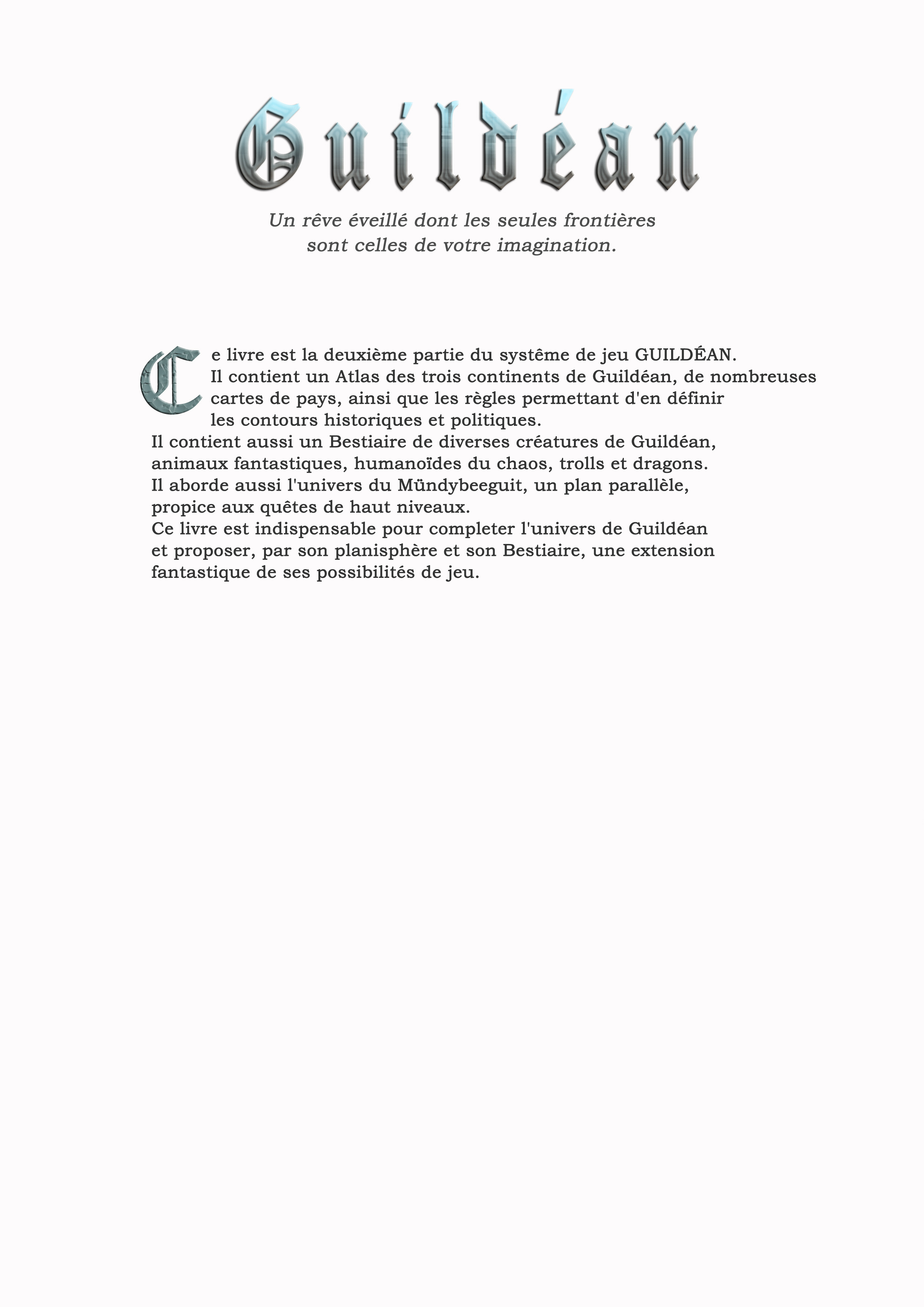 Guildéan

Un rêve éveillé dont les seules frontières sont celles de votre imagination.

Ce livre est la deuxième partie du systême de jeu GUILDÉAN.
Il contient un Atlas des trois continents de Guildéan, de nombreuses cartes de pays, ainsi que les règles permettant d'en définir les contours historiques et politiques.
Il contient aussi un Bestiaire de diverses créatures de Guildéan, animaux fantastiques, humanoïdes du chaos, trolls et dragons.
Il aborde aussi l'univers du Mündybeeguit, un plan parallèle, propice aux quêtes de haut niveaux.
Ce livre est indispensable pour completer l'univers de Guildéan et proposer, par son planisphère et son Bestiaire, une extension fantastique de ses possibilités de jeu.